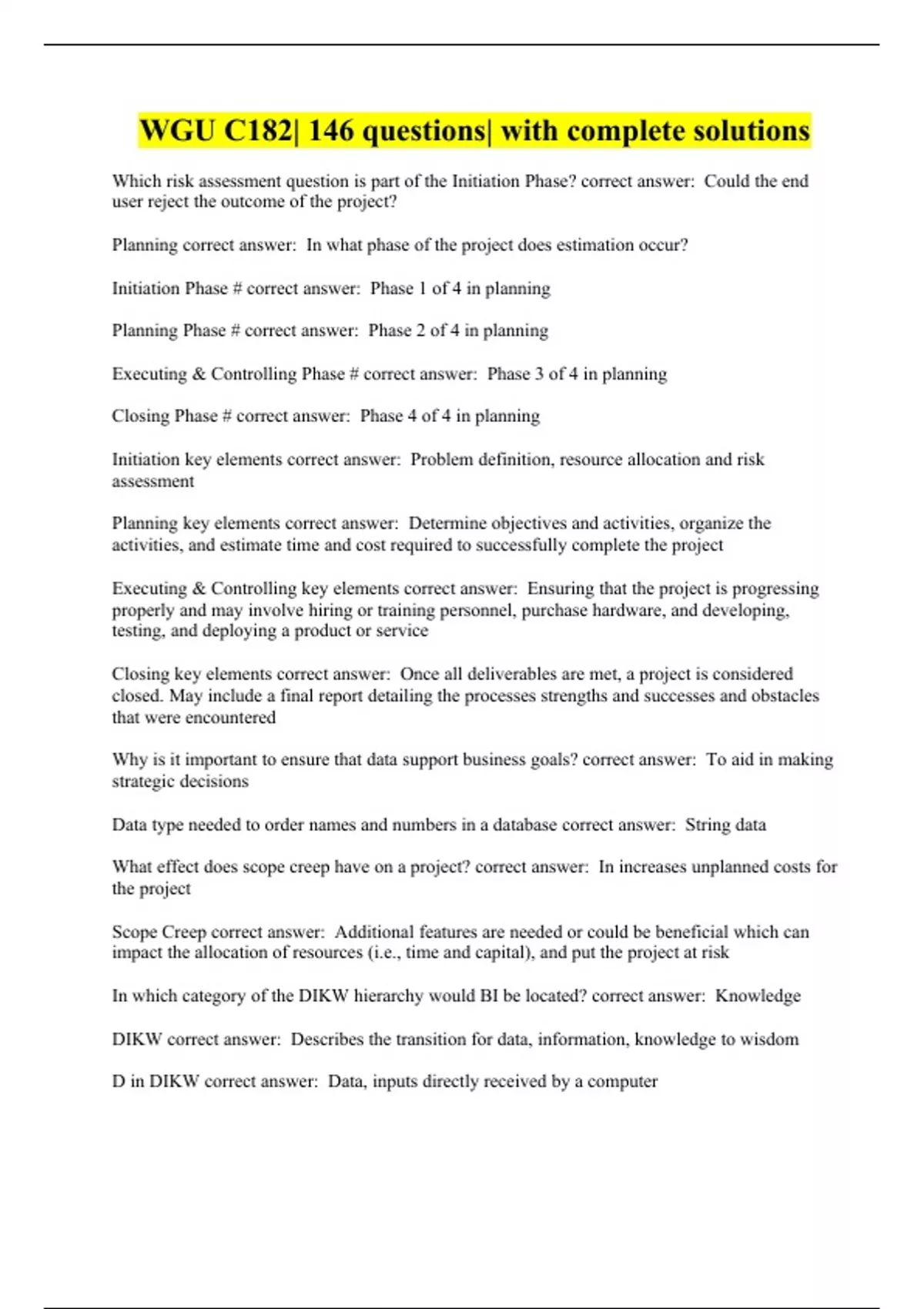 WGU C182| 146 questions| with complete solutions

Which risk assessment question is part of the Initiation Phase? correct answer: Could the end user reject the outcome of the project?

Planning correct answer: In what phase of the project does estimation occur?

Initiation Phase # correct answer: Phase 1 of 4 in planning

Planning Phase # correct answer: Phase 2 of 4 in planning

Executing & Controlling Phase # correct answer: Phase 3 of 4 in planning

Closing Phase # correct answer: Phase 4 of 4 in planning

Initiation key elements correct answer: Problem definition, resource allocation and risk assessment

Planning key elements correct answer: Determine objectives and activities, organize the activities, and estimate time and cost required to successfully complete the project

Executing & Controlling key elements correct answer: Ensuring that the project is progressing properly and may involve hiring or training personnel, purchase hardware, and developing, testing, and deploying a product or service

Closing key elements correct answer: Once all deliverables are met, a project is considered closed. May include a final report detailing the processes strengths and successes and obstacles that were encountered

Why is it important to ensure that data support business goals? correct answer: To aid in making strategic decisions

Data type needed to order names and numbers in a database correct answer: String data

What effect does scope creep have on a project? correct answer: In increases unplanned costs for the project

Scope Creep correct answer: Additional features are needed or could be beneficial which can impact the allocation of resources (i.e., time and capital), and put the project at risk

In which category of the DIKW hierarchy would BI be located? correct answer: Knowledge

DIKW correct answer: Describes the transition for data, information, knowledge to wisdom

D in DIKW correct answer: Data, inputs directly received by a computer